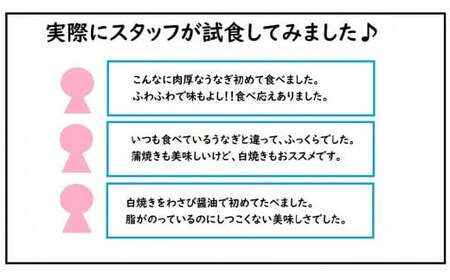 実際にスタッフが試食してみました♪

こんなに肉厚なうなぎ初めて食べました。
ふわふわで味もよし!!食べ応えありました。

いつも食べているうなぎと違って、ふっくらでした。
蒲焼きも美味しいけど、白焼きもおススメです。

白焼きをわさび醤油で初めてたべました。
脂がのっているのにしつこくない美味しさでした。